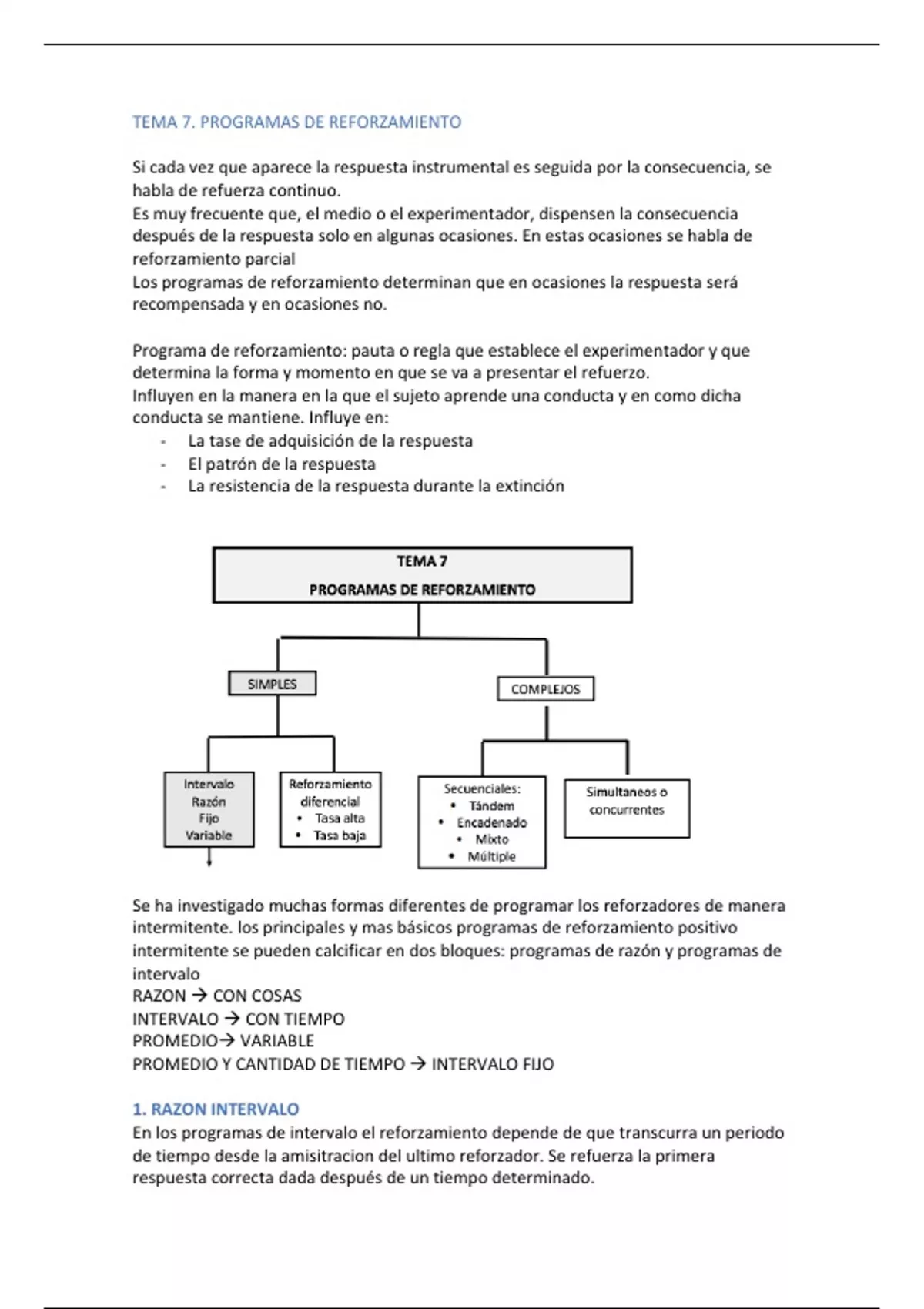 TEMA 7. PROGRAMAS DE REFORZAMIENTO

Si cada vez que aparece la respuesta instrumental es seguida por la consecuencia, se habla de refuerza continuo.
Es muy frecuente que, el medio o el experimentador, dispensen la consecuencia después de la respuesta solo en algunas ocasiones. En estas ocasiones se habla de reforzamiento parcial
Los programas de reforzamiento determinan que en ocasiones la respuesta será recompensada y en ocasiones no.

Programa de reforzamiento: pauta o regla que establece el experimentador y que determina la forma y momento en que se va a presentar el refuerzo.
Influyen en la manera en la que el sujeto aprende una conducta y en como dicha conducta se mantiene. Influye en:
- La tase de adquisición de la respuesta
- El patrón de la respuesta
- La resistencia de la respuesta durante la extinción

TEMA 7
PROGRAMAS DE REFORZAMIENTO

SIMPLES

COMPLEJOS

Intervalo
Razón
Fijo
Variable

Reforzamiento diferencial
• Tasa alta
• Tasa baja

Secuenciales:
• Tándem
• Encadenado
• Mixto
• Múltiple

Simultaneos o concurrentes

Se ha investigado muchas formas diferentes de programar los reforzadores de manera intermitente. los principales y mas básicos programas de reforzamiento positivo intermitente se pueden calcificar en dos bloques: programas de razón y programas de intervalo
RAZON → CON COSAS
INTERVALO → CON TIEMPO
PROMEDIO→ VARIABLE
PROMEDIO Y CANTIDAD DE TIEMPO → INTERVALO FIJO

1. RAZON INTERVALO
En los programas de intervalo el reforzamiento depende de que transcurra un periodo de tiempo desde la amisitracion del ultimo reforzador. Se refuerza la primera respuesta correcta dada después de un tiempo determinado.